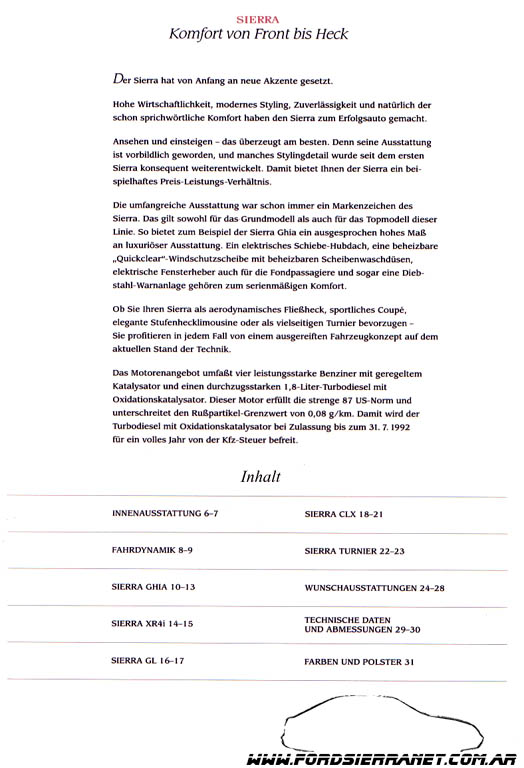 SIERRA
Komfort von Front bis Heck

Der Sierra hat von Anfang an neue Akzente gesetzt.

Hohe Wirtschaftlichkeit, modernes Styling, Zuverlässigkeit und natürlich der schon sprichwörtliche Komfort haben den Sierra zum Erfolgsauto gemacht.

Ansehen und einsteigen – das überzeugt am besten. Denn seine Ausstattung ist vorbildlich geworden, und manches Stylingdetail wurde seit dem ersten Sierra konsequent weiterentwickelt. Damit bietet Ihnen der Sierra ein beispielhaftes Preis-Leistungs-Verhältnis.

Die umfangreiche Ausstattung war schon immer ein Markenzeichen des Sierra. Das gilt sowohl für das Grundmodell als auch für das Topmodell dieser Linie. So bietet zum Beispiel der Sierra Ghia ein ausgesprochen hohes Maß an luxuriöser Ausstattung. Ein elektrisches Schiebe-Hubdach, eine beheizbare „Quickclear"-Windschutzscheibe mit beheizbaren Scheibenwaschdüsen, elektrische Fensterheber auch für die Fondpassagiere und sogar eine Diebstahl-Warnanlage gehören zum serienmäßigen Komfort.

Ob Sie Ihren Sierra als aerodynamisches Fließheck, sportliches Coupé, elegante Stufenhecklimousine oder als vielseitigen Turnier bevorzugen – Sie profitieren in jedem Fall von einem ausgereiften Fahrzeugkonzept auf dem aktuellen Stand der Technik.

Das Motorenangebot umfaßt vier leistungsstarke Benziner mit geregeltem Katalysator und einen durchzugsstarken 1,8-Liter-Turbodiesel mit Oxidationskatalysator. Dieser Motor erfüllt die strenge 87 US-Norm und unterschreitet den Rußpartikel-Grenzwert von 0,08 g/km. Damit wird der Turbodiesel mit Oxidationskatalysator bei Zulassung bis zum 31. 7. 1992 für ein volles Jahr von der Kfz-Steuer befreit.

Inhalt

INNENAUSSTATTUNG 6–7
FAHRDYNAMIK 8–9
SIERRA GHIA 10–13
SIERRA XR4i 14–15
SIERRA GL 16–17

SIERRA CLX 18–21
SIERRA TURNIER 22–23
WUNSCHAUSSTATTUNGEN 24–28
TECHNISCHE DATEN UND ABMESSUNGEN 29–30
FARBEN UND POLSTER 31

WWW.FORDSIERRANET.COM.AR